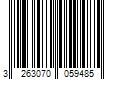 3 263070 059485